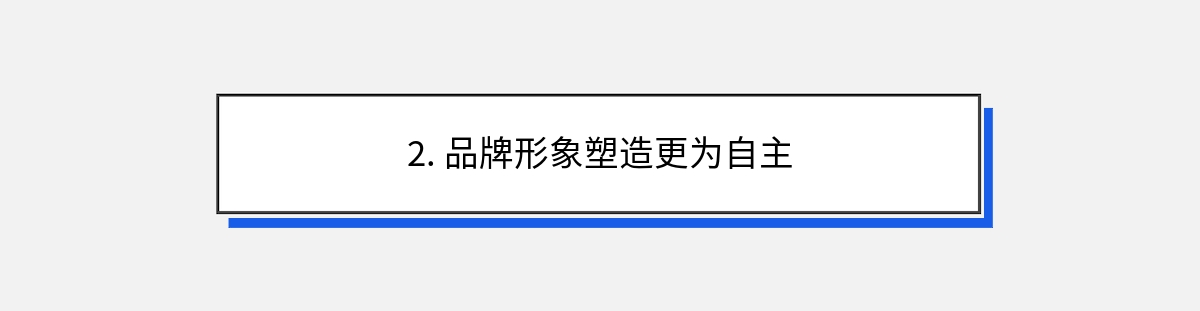 2. 品牌形象塑造更为自主